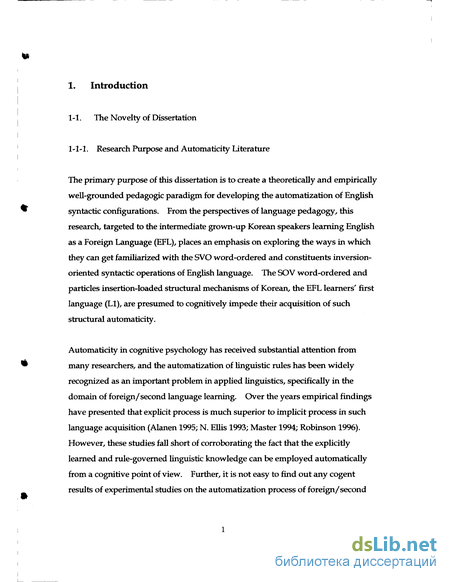 1. Introduction

1-1. The Novelty of Dissertation

1-1-1. Research Purpose and Automaticity Literature

The primary purpose of this dissertation is to create a theoretically and empirically well-grounded pedagogic paradigm for developing the automatization of English syntactic configurations. From the perspectives of language pedagogy, this research, targeted to the intermediate grown-up Korean speakers learning English as a Foreign Language (EFL), places an emphasis on exploring the ways in which they can get familiarized with the SVO word-ordered and constituents inversion-oriented syntactic operations of English language. The SOV word-ordered and particles insertion-loaded structural mechanisms of Korean, the EFL learners' first language (L1), are presumed to cognitively impede their acquisition of such structural automaticity.

Automaticity in cognitive psychology has received substantial attention from many researchers, and the automatization of linguistic rules has been widely recognized as an important problem in applied linguistics, specifically in the domain of foreign/second language learning. Over the years empirical findings have presented that explicit process is much superior to implicit process in such language acquisition (Alanen 1995; N. Ellis 1993; Master 1994; Robinson 1996). However, these studies fall short of corroborating the fact that the explicitly learned and rule-governed linguistic knowledge can be employed automatically from a cognitive point of view. Further, it is not easy to find out any cogent results of experimental studies on the automatization process of foreign/second

1

dsLib.net
библиотека диссертаций